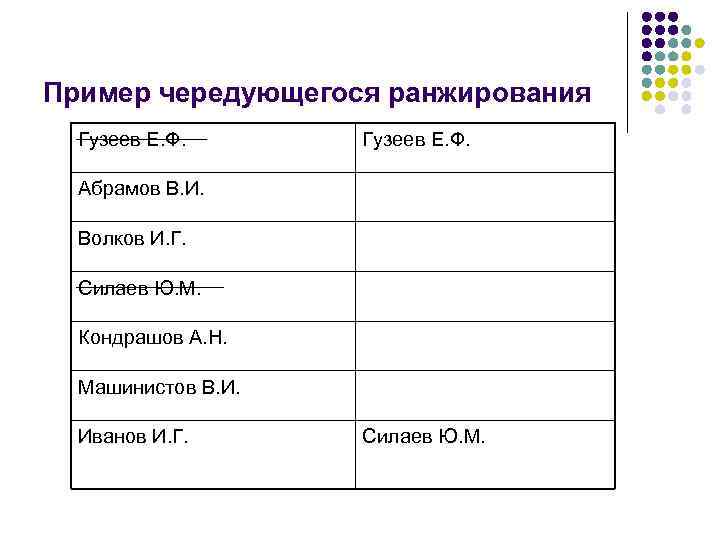 Пример чередующегося ранжирования

| | |
|---|---|
| ~~Гузеев Е.Ф.~~ | Гузеев Е.Ф. |
| Абрамов В.И. | |
| Волков И.Г. | |
| ~~Силаев Ю.М.~~ | |
| Кондрашов А.Н. | |
| Машинистов В.И. | |
| Иванов И.Г. | Силаев Ю.М. |